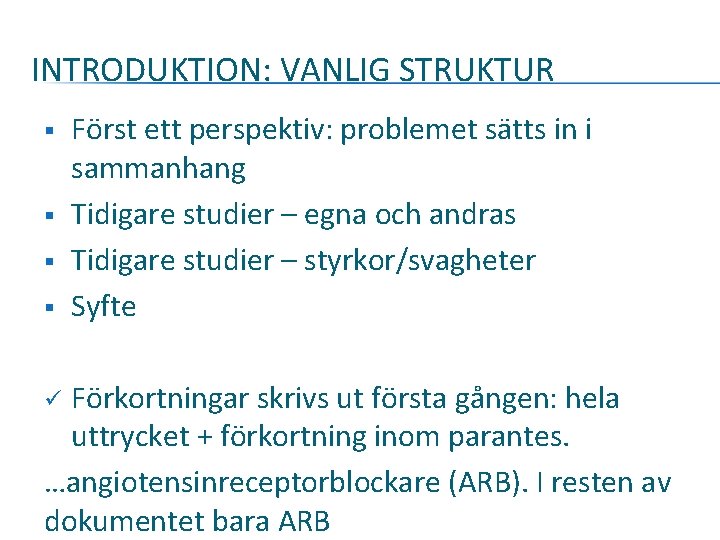 INTRODUKTION: VANLIG STRUKTUR

▪ Först ett perspektiv: problemet sätts in i sammanhang
▪ Tidigare studier – egna och andras
▪ Tidigare studier – styrkor/svagheter
▪ Syfte

✓ Förkortningar skrivs ut första gången: hela uttrycket + förkortning inom parantes.

…angiotensinreceptorblockare (ARB). I resten av dokumentet bara ARB